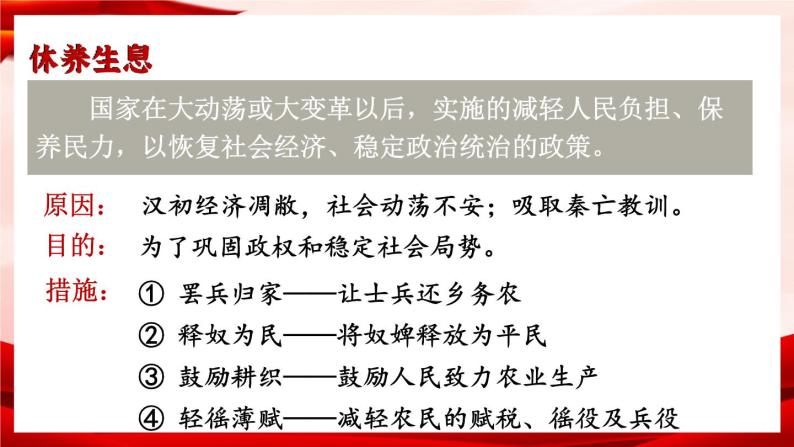 休养生息

国家在大动荡或大变革以后，实施的减轻人民负担、保养民力，以恢复社会经济、稳定政治统治的政策。

原因： 汉初经济凋敝，社会动荡不安；吸取秦亡教训。
目的： 为了巩固政权和稳定社会局势。
措施： ① 罢兵归家——让士兵还乡务农
② 释奴为民——将奴婢释放为平民
③ 鼓励耕织——鼓励人民致力农业生产
④ 轻徭薄赋——减轻农民的赋税、徭役及兵役